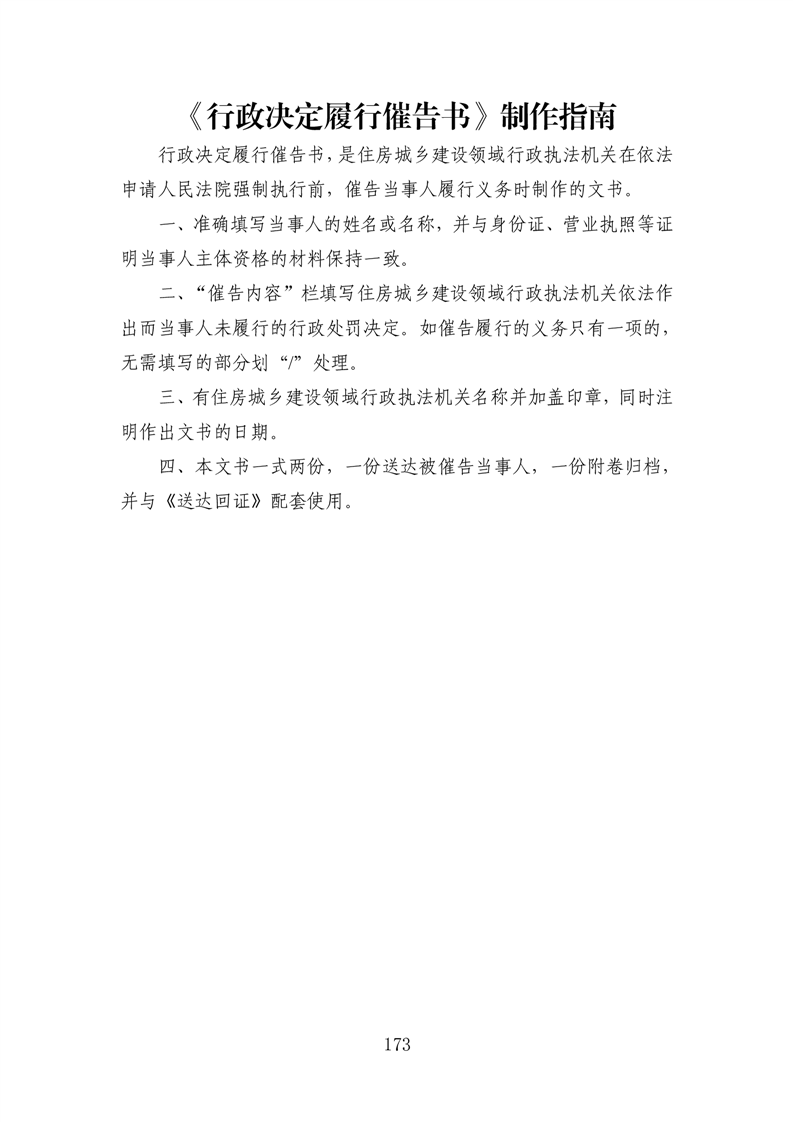 《行政决定履行催告书》制作指南

行政决定履行催告书，是住房城乡建设领域行政执法机关在依法申请人民法院强制执行前，催告当事人履行义务时制作的文书。

一、准确填写当事人的姓名或名称，并与身份证、营业执照等证明当事人主体资格的材料保持一致。

二、“催告内容”栏填写住房城乡建设领域行政执法机关依法作出而当事人未履行的行政处罚决定。如催告履行的义务只有一项的，无需填写的部分划“/”处理。

三、有住房城乡建设领域行政执法机关名称并加盖印章，同时注明作出文书的日期。

四、本文书一式两份，一份送达被催告当事人，一份附卷归档，并与《送达回证》配套使用。

173